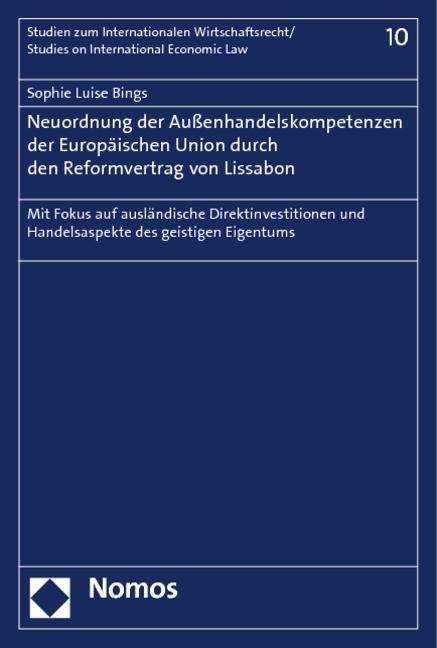 Studien zum Internationalen Wirtschaftsrecht/
Studies on International Economic Law

10

Sophie Luise Bings

Neuordnung der Außenhandelskompetenzen der Europäischen Union durch den Reformvertrag von Lissabon

Mit Fokus auf ausländische Direktinvestitionen und Handelsaspekte des geistigen Eigentums

Nomos